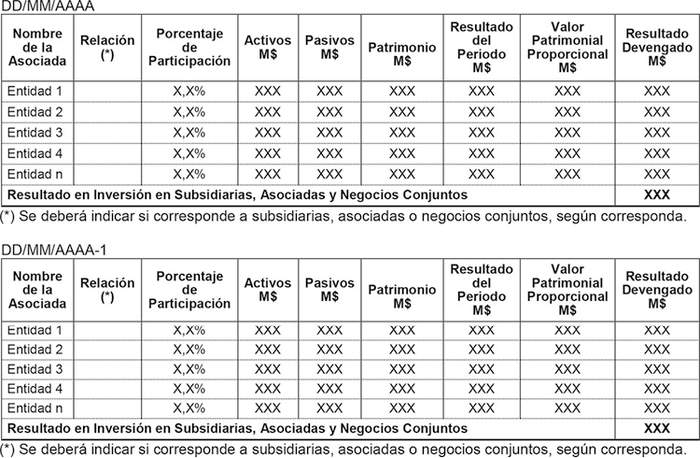 DD/MM/AAAA

| Nombre de la Asociada | Relación (*) | Porcentaje de Participación | Activos M$ | Pasivos M$ | Patrimonio M$ | Resultado del Periodo M$ | Valor Patrimonial Proporcional M$ | Resultado Devengado M$ |
|---|---|---|---|---|---|---|---|---|
| Entidad 1 | | X,X% | XXX | XXX | XXX | XXX | XXX | XXX |
| Entidad 2 | | X,X% | XXX | XXX | XXX | XXX | XXX | XXX |
| Entidad 3 | | X,X% | XXX | XXX | XXX | XXX | XXX | XXX |
| Entidad 4 | | X,X% | XXX | XXX | XXX | XXX | XXX | XXX |
| Entidad n | | X,X% | XXX | XXX | XXX | XXX | XXX | XXX |
| Resultado en Inversión en Subsidiarias, Asociadas y Negocios Conjuntos | | | | | | | | XXX |

(*) Se deberá indicar si corresponde a subsidiarias, asociadas o negocios conjuntos, según corresponda.

DD/MM/AAAA-1

| Nombre de la Asociada | Relación (*) | Porcentaje de Participación | Activos M$ | Pasivos M$ | Patrimonio M$ | Resultado del Periodo M$ | Valor Patrimonial Proporcional M$ | Resultado Devengado M$ |
|---|---|---|---|---|---|---|---|---|
| Entidad 1 | | X,X% | XXX | XXX | XXX | XXX | XXX | XXX |
| Entidad 2 | | X,X% | XXX | XXX | XXX | XXX | XXX | XXX |
| Entidad 3 | | X,X% | XXX | XXX | XXX | XXX | XXX | XXX |
| Entidad 4 | | X,X% | XXX | XXX | XXX | XXX | XXX | XXX |
| Entidad n | | X,X% | XXX | XXX | XXX | XXX | XXX | XXX |
| Resultado en Inversión en Subsidiarias, Asociadas y Negocios Conjuntos | | | | | | | | XXX |

(*) Se deberá indicar si corresponde a subsidiarias, asociadas o negocios conjuntos, según corresponda.